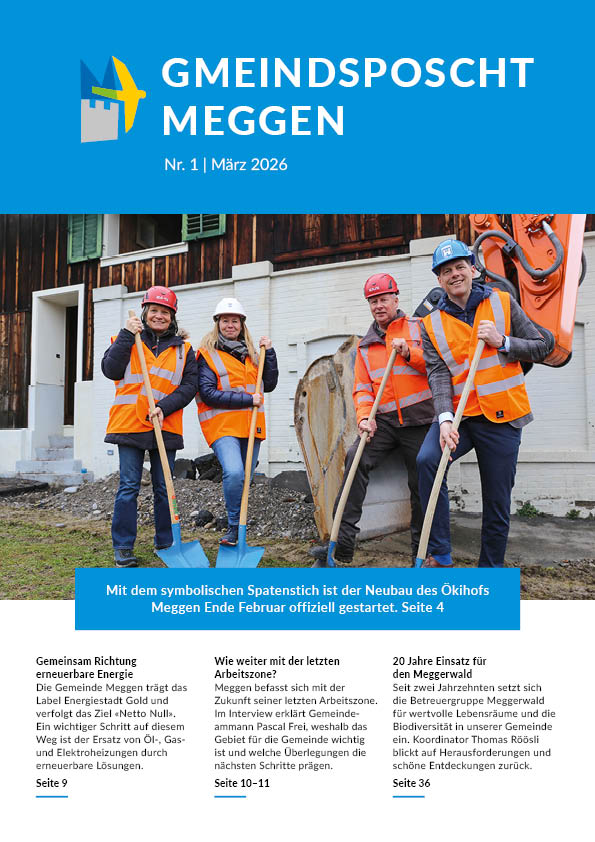 GMEINDSPOSCHT MEGGEN

Nr. 1 | März 2026

Mit dem symbolischen Spatenstich ist der Neubau des Ökihofs Meggen Ende Februar offiziell gestartet. Seite 4

Gemeinsam Richtung erneuerbare Energie
Die Gemeinde Meggen trägt das Label Energiestadt Gold und verfolgt das Ziel «Netto Null». Ein wichtiger Schritt auf diesem Weg ist der Ersatz von Öl-, Gas- und Elektroheizungen durch erneuerbare Lösungen.

Seite 9

Wie weiter mit der letzten Arbeitszone?
Meggen befasst sich mit der Zukunft seiner letzten Arbeitszone. Im Interview erklärt Gemeindeammann Pascal Frei, weshalb das Gebiet für die Gemeinde wichtig ist und welche Überlegungen die nächsten Schritte prägen.

Seite 10–11

20 Jahre Einsatz für den Meggerwald
Seit zwei Jahrzehnten setzt sich die Betreuergruppe Meggerwald für wertvolle Lebensräume und die Biodiversität in unserer Gemeinde ein. Koordinator Thomas Röösli blickt auf Herausforderungen und schöne Entdeckungen zurück.

Seite 36